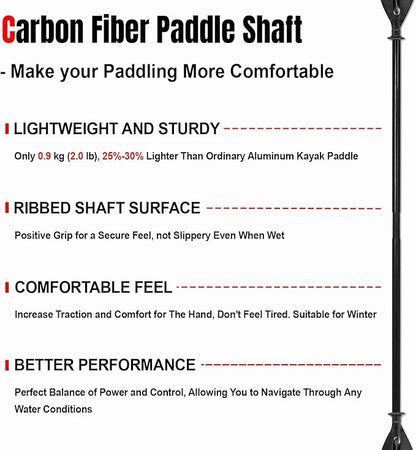 Carbon Fiber Paddle Shaft

- Make your Paddling More Comfortable

LIGHTWEIGHT AND STURDY

Only 0.9 kg (2.0 lb), 25%-30% Lighter Than Ordinary Aluminum Kayak Paddle

RIBBED SHAFT SURFACE

Positive Grip for a Secure Feel, not Slippery Even When Wet

COMFORTABLE FEEL

Increase Traction and Comfort for The Hand, Don't Feel Tired. Suitable for Winter

BETTER PERFORMANCE

Perfect Balance of Power and Control, Allowing You to Navigate Through Any Water Conditions